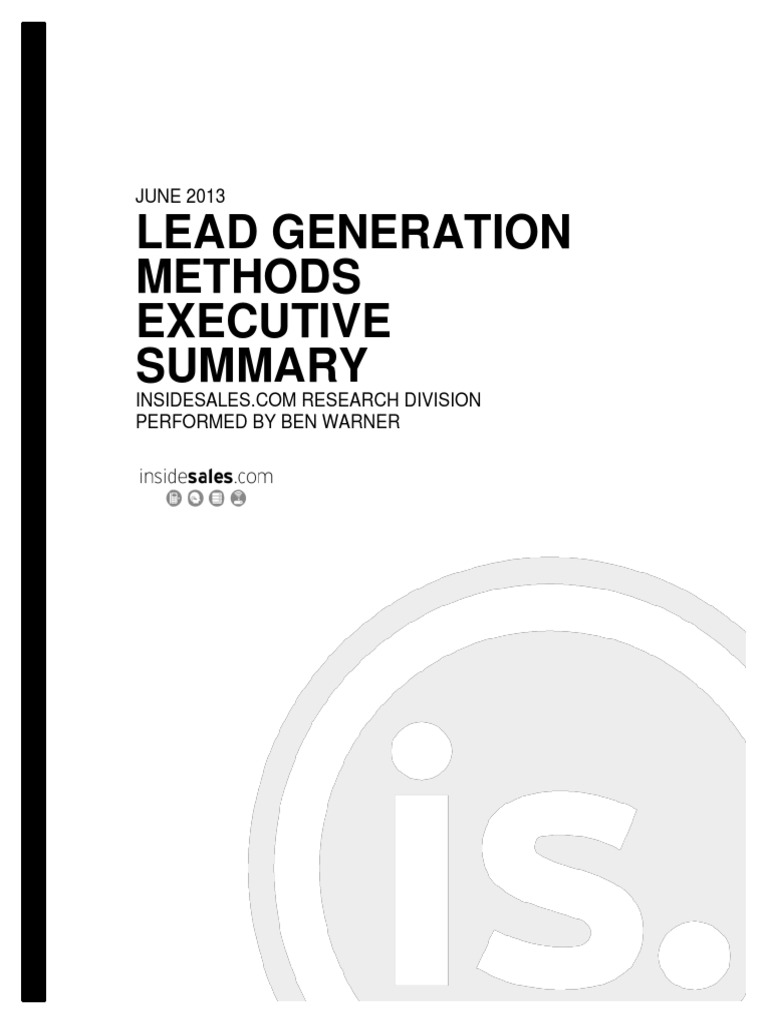 JUNE 2013

LEAD GENERATION METHODS EXECUTIVE SUMMARY

INSIDESALES.COM RESEARCH DIVISION
PERFORMED BY BEN WARNER

insidesales.com

is.